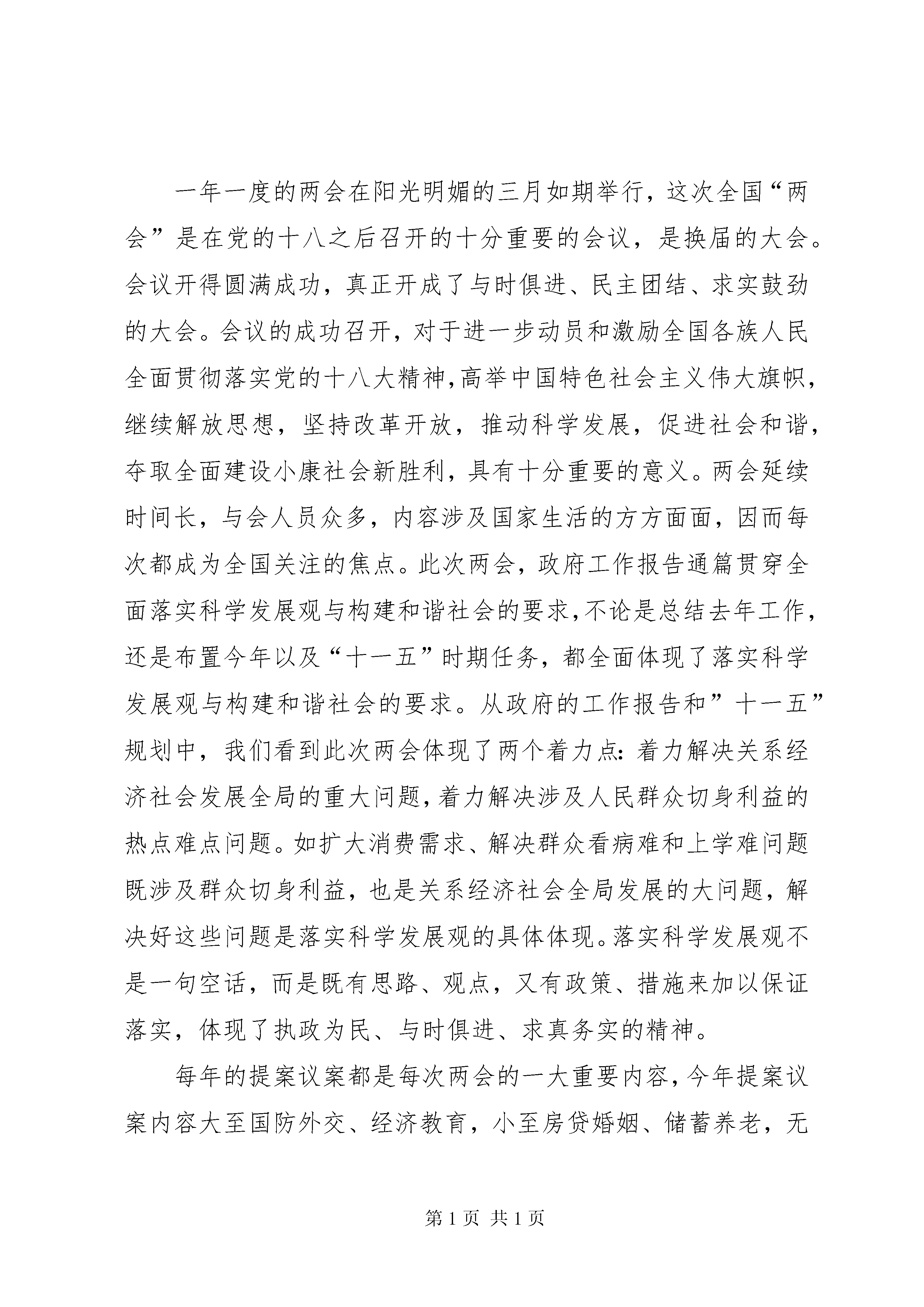 一年一度的两会在阳光明媚的三月如期举行，这次全国“两会”是在党的十八之后召开的十分重要的会议，是换届的大会。会议开得圆满成功，真正开成了与时俱进、民主团结、求实鼓劲的大会。会议的成功召开，对于进一步动员和激励全国各族人民全面贯彻落实党的十八大精神，高举中国特色社会主义伟大旗帜，继续解放思想，坚持改革开放，推动科学发展，促进社会和谐，夺取全面建设小康社会新胜利，具有十分重要的意义。两会延续时间长，与会人员众多，内容涉及国家生活的方方面面，因而每次都成为全国关注的焦点。此次两会，政府工作报告通篇贯穿全面落实科学发展观与构建和谐社会的要求，不论是总结去年工作，还是布置今年以及“十一五”时期任务，都全面体现了落实科学发展观与构建和谐社会的要求。从政府的工作报告和”十一五”规划中，我们看到此次两会体现了两个着力点：着力解决关系经济社会发展全局的重大问题，着力解决涉及人民群众切身利益的热点难点问题。如扩大消费需求、解决群众看病难和上学难问题既涉及群众切身利益，也是关系经济社会全局发展的大问题，解决好这些问题是落实科学发展观的具体体现。落实科学发展观不是一句空话，而是既有思路、观点，又有政策、措施来加以保证落实，体现了执政为民、与时俱进、求真务实的精神。

每年的提案议案都是每次两会的一大重要内容，今年提案议案内容大至国防外交、经济教育，小至房贷婚姻、储蓄养老，无

第 1 页 共 1 页